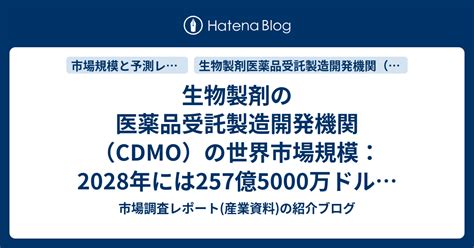 Hatena Blog

市場規模と予測レ…

生物製剤医薬品受託製造開発機関（…

生物製剤の医薬品受託製造開発機関（CDMO）の世界市場規模：2028年には257億5000万ドル…

市場調査レポート(産業資料)の紹介ブログ